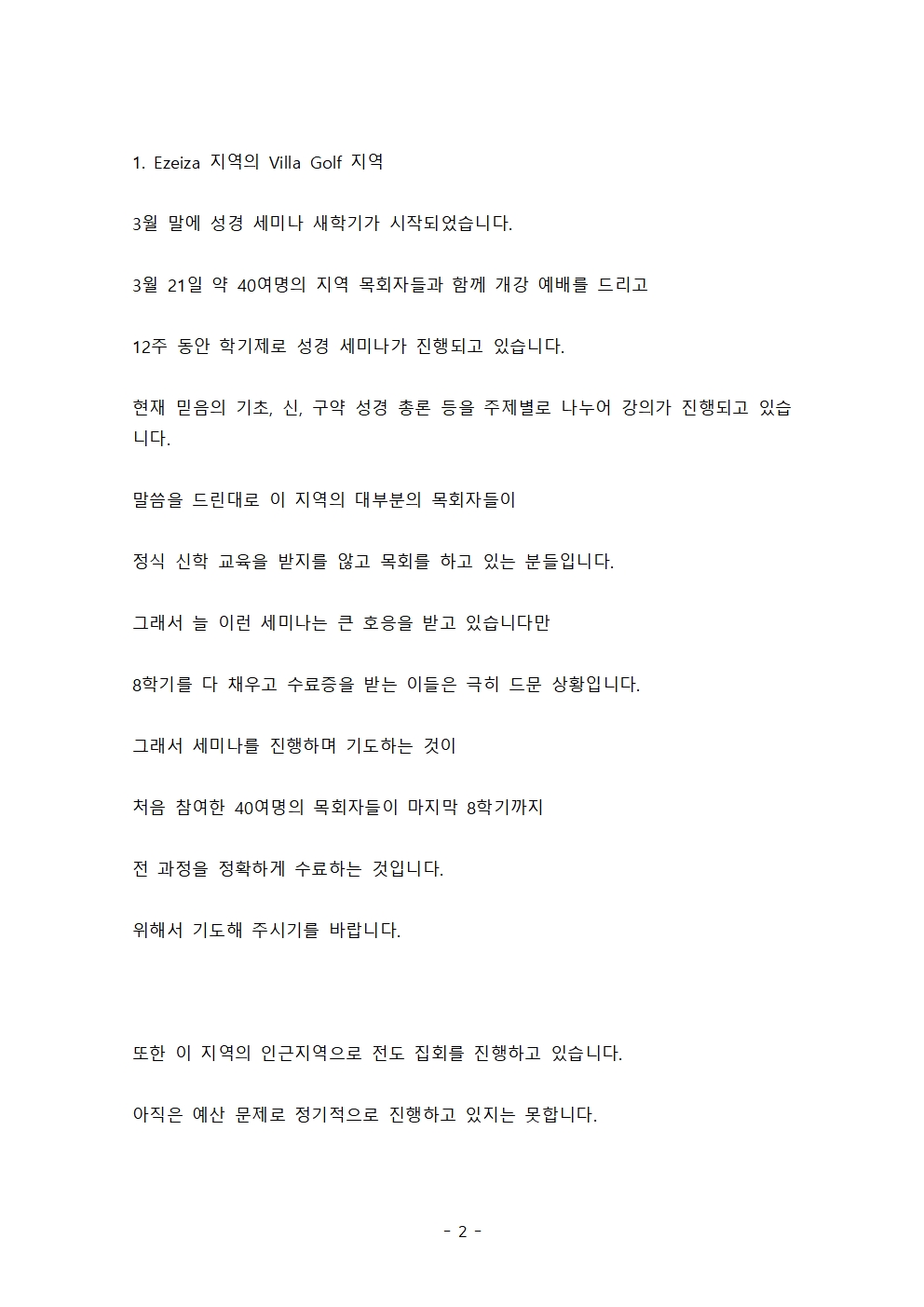 1. Ezeiza 지역의 Villa Golf 지역

3월 말에 성경 세미나 새학기가 시작되었습니다.

3월 21일 약 40여명의 지역 목회자들과 함께 개강 예배를 드리고

12주 동안 학기제로 성경 세미나가 진행되고 있습니다.

현재 믿음의 기초, 신, 구약 성경 총론 등을 주제별로 나누어 강의가 진행되고 있습니다.

말씀을 드린대로 이 지역의 대부분의 목회자들이

정식 신학 교육을 받지를 않고 목회를 하고 있는 분들입니다.

그래서 늘 이런 세미나는 큰 호응을 받고 있습니다만

8학기를 다 채우고 수료증을 받는 이들은 극히 드문 상황입니다.

그래서 세미나를 진행하며 기도하는 것이

처음 참여한 40여명의 목회자들이 마지막 8학기까지

전 과정을 정확하게 수료하는 것입니다.

위해서 기도해 주시기를 바랍니다.

또한 이 지역의 인근지역으로 전도 집회를 진행하고 있습니다.

아직은 예산 문제로 정기적으로 진행하고 있지는 못합니다.

- 2 -